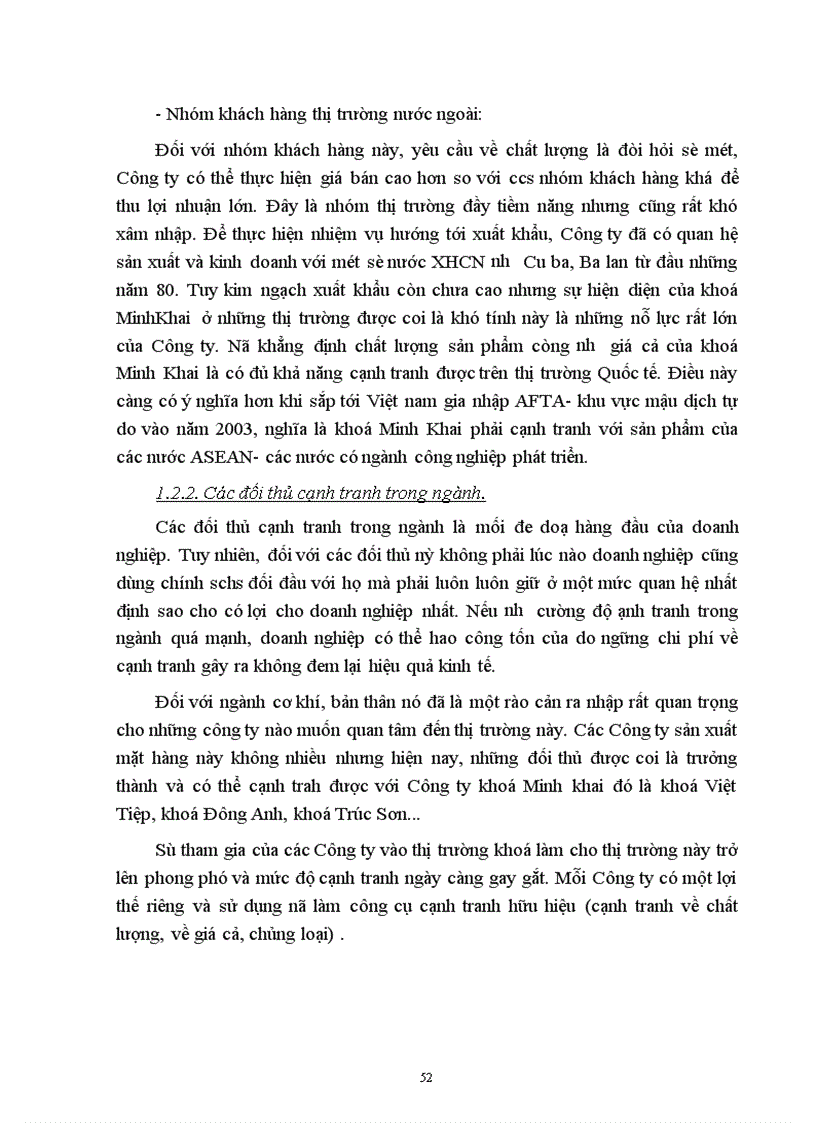 - Nhóm khách hàng thị trường nước ngoài:

Đối với nhóm khách hàng này, yêu cầu về chất lượng là đòi hỏi sè mét, Công ty có thể thực hiện giá bán cao hơn so với ccs nhóm khách hàng khá để thu lợi nhuận lớn. Đây là nhóm thị trường đầy tiềm năng nhưng cũng rất khó xâm nhập. Để thực hiện nhiệm vụ hướng tới xuất khẩu, Công ty đã có quan hệ sản xuất và kinh doanh với mét sè nước XHCN nh Cu ba, Ba lan từ đầu những năm 80. Tuy kim ngạch xuất khẩu còn chưa cao nhưng sự hiện diện của khoá MinhKhai ở những thị trường được coi là khó tính này là những nỗ lực rất lớn của Công ty. Nã khẳng định chất lượng sản phẩm còng nh giá cả của khoá Minh Khai là có đủ khả năng cạnh tranh được trên thị trường Quốc tế. Điều này càng có ý nghĩa hơn khi sắp tới Việt nam gia nhập AFTA- khu vực mậu dịch tự do vào năm 2003, nghĩa là khoá Minh Khai phải cạnh tranh với sản phẩm của các nước ASEAN- các nước có ngành công nghiệp phát triển.

1.2.2. Các đối thủ cạnh tranh trong ngành.

Các đối thủ cạnh tranh trong ngành là mối đe doạ hàng đầu của doanh nghiệp. Tuy nhiên, đối với các đối thủ nỳ không phải lúc nào doanh nghiệp cũng dùng chính schs đối đầu với họ mà phải luôn luôn giữ ở một mức quan hệ nhất định sao cho có lợi cho doanh nghiệp nhất. Nếu nh cường độ ạnh tranh trong ngành quá mạnh, doanh nghiệp có thể hao công tốn của do ngững chi phí về cạnh tranh gây ra không đem lại hiệu quả kinh tế.

Đối với ngành cơ khí, bản thân nó đã là một rào cản ra nhập rất quan trọng cho những công ty nào muốn quan tâm đến thị trường này. Các Công ty sản xuất mặt hàng này không nhiều nhưng hiện nay, những đối thủ được coi là trưởng thành và có thể cạnh trah được với Công ty khoá Minh khai đó là khoá Việt Tiệp, khoá Đông Anh, khoá Trúc Sơn...

Sù tham gia của các Công ty vào thị trường khoá làm cho thị trường này trở lên phong phó và mức độ cạnh tranh ngày càng gay gắt. Mỗi Công ty có một lợi thế riêng và sử dụng nã làm công cụ cạnh tranh hữu hiệu (cạnh tranh về chất lượng, về giá cả, chủng loại) .

52